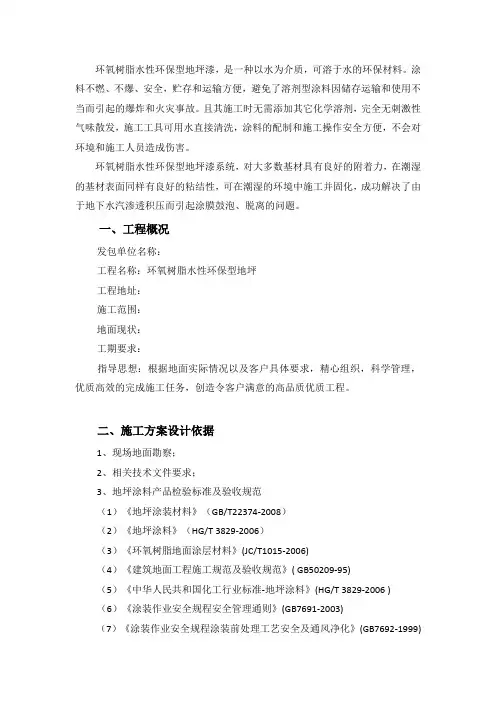 环氧树脂水性环保型地坪漆，是一种以水为介质，可溶于水的环保材料。涂料不燃、不爆、安全，贮存和运输方便，避免了溶剂型涂料因储存运输和使用不当而引起的爆炸和火灾事故。且其施工时无需添加其它化学溶剂，完全无刺激性气味散发，施工工具可用水直接清洗，涂料的配制和施工操作安全方便，不会对环境和施工人员造成伤害。

环氧树脂水性环保型地坪漆系统，对大多数基材具有良好的附着力，在潮湿的基材表面同样有良好的粘结性，可在潮湿的环境中施工并固化，成功解决了由于地下水汽渗透积压而引起涂膜鼓泡、脱离的问题。

一、工程概况

发包单位名称：

工程名称：环氧树脂水性环保型地坪

工程地址：

施工范围：

地面现状：

工期要求：

指导思想：根据地面实际情况以及客户具体要求，精心组织，科学管理，优质高效的完成施工任务，创造令客户满意的高品质优质工程。

二、施工方案设计依据

1、现场地面勘察；

2、相关技术文件要求；

3、地坪涂料产品检验标准及验收规范

（1）《地坪涂装材料》（GB/T22374-2008）

（2）《地坪涂料》（HG/T 3829-2006）

（3）《环氧树脂地面涂层材料》(JC/T1015-2006)

（4）《建筑地面工程施工规范及验收规范》( GB50209-95)

（5）《中华人民共和国化工行业标准-地坪涂料》(HG/T 3829-2006 )

（6）《涂装作业安全规程安全管理通则》(GB7691-2003)

（7）《涂装作业安全规程涂装前处理工艺安全及通风净化》(GB7692-1999)